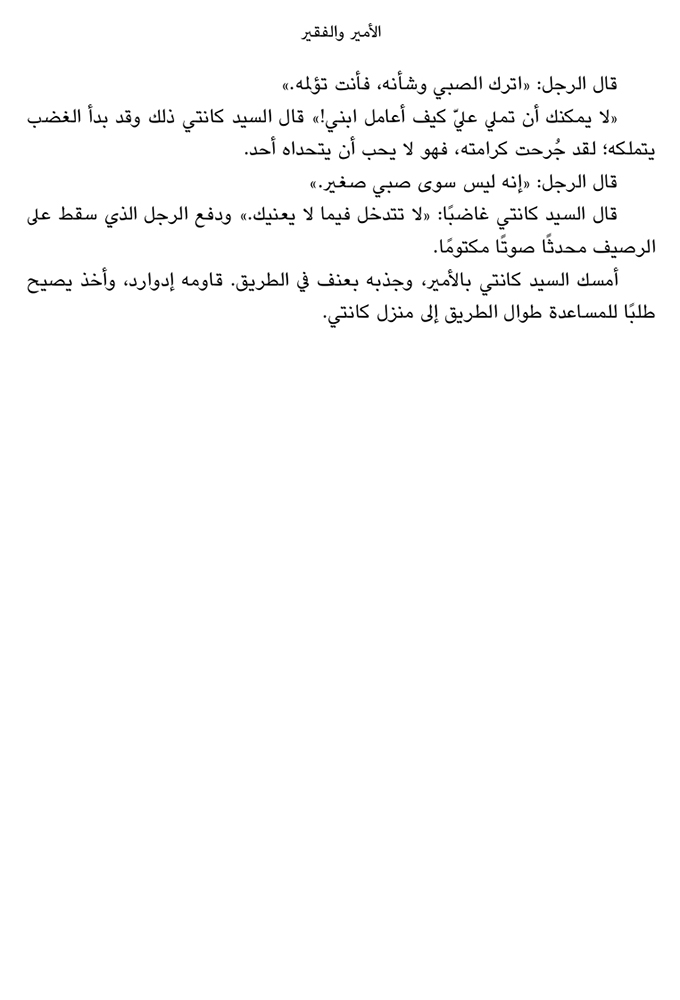 الأمير والفقير

قال الرجل: «اترك الصبي وشأنه، فأنت تؤلمه.»

«لا يمكنك أن تملي عليّ كيف أعامل ابني!» قال السيد كانتي ذلك وقد بدأ الغضب يتملكه؛ لقد جُرحت كرامته، فهو لا يحب أن يتحداه أحد.

قال الرجل: «إنه ليس سوى صبي صغير.»

قال السيد كانتي غاضبًا: «لا تتدخل فيما لا يعنيك.» ودفع الرجل الذي سقط على الرصيف محدثًا صوتًا مكتومًا.

أمسك السيد كانتي بالأمير، وجذبه بعنف في الطريق. قاومه إدوارد، وأخذ يصيح طلبًا للمساعدة طوال الطريق إلى منزل كانتي.